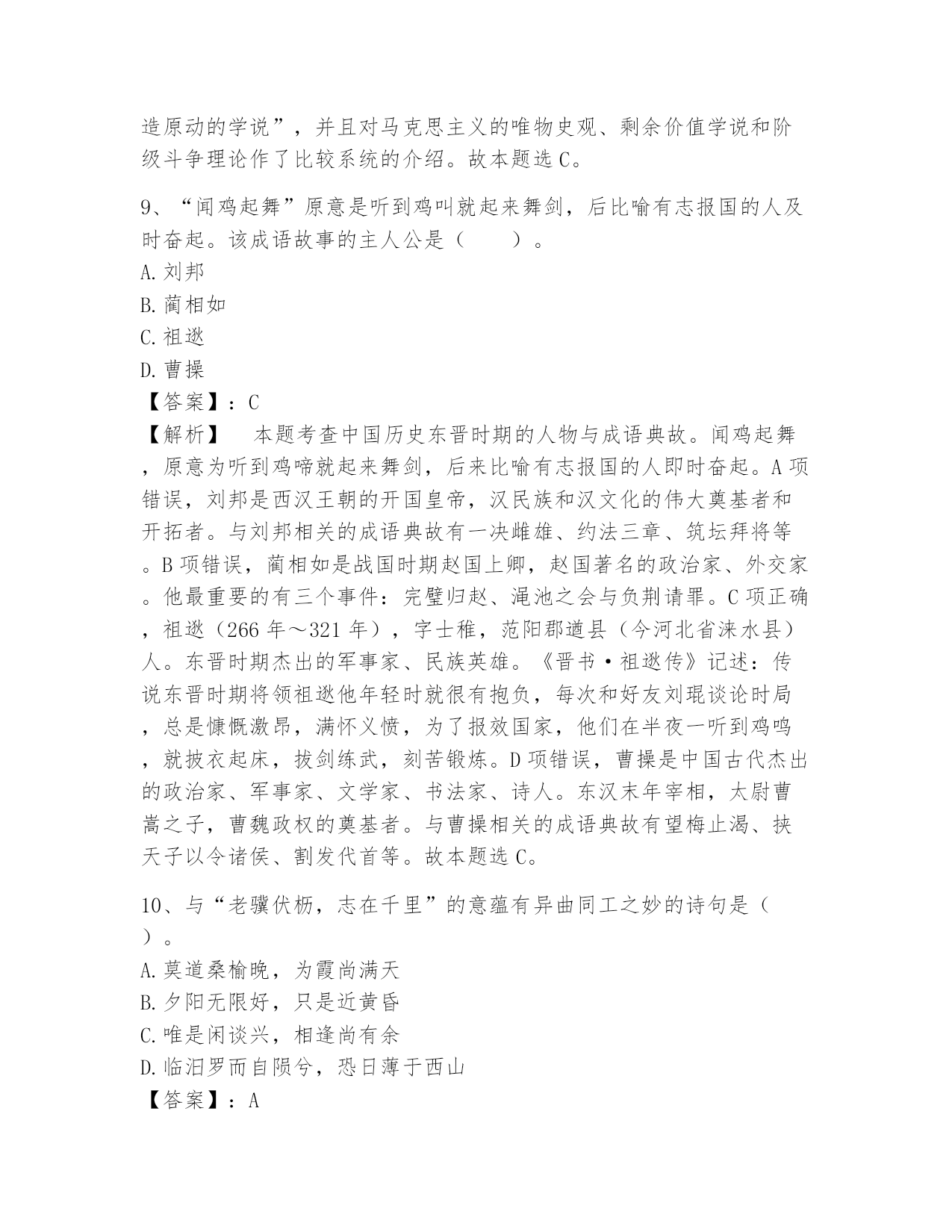 造原动的学说”，并且对马克思主义的唯物史观、剩余价值学说和阶级斗争理论作了比较系统的介绍。故本题选 C。

9、“闻鸡起舞”原意是听到鸡叫就起来舞剑，后比喻有志报国的人及时奋起。该成语故事的主人公是（　　）。
A. 刘邦
B. 蔺相如
C. 祖逖
D. 曹操
【答案】：C
【解析】　本题考查中国历史东晋时期的人物与成语典故。闻鸡起舞，原意为听到鸡啼就起来舞剑，后来比喻有志报国的人即时奋起。A 项错误，刘邦是西汉王朝的开国皇帝，汉民族和汉文化的伟大奠基者和开拓者。与刘邦相关的成语典故有一决雌雄、约法三章、筑坛拜将等。B 项错误，蔺相如是战国时期赵国上卿，赵国著名的政治家、外交家。他最重要的有三个事件：完璧归赵、渑池之会与负荆请罪。C 项正确，祖逖（266 年～321 年），字士稚，范阳郡遒县（今河北省涞水县）人。东晋时期杰出的军事家、民族英雄。《晋书·祖逖传》记述：传说东晋时期将领祖逖他年轻时就很有抱负，每次和好友刘琨谈论时局，总是慷慨激昂，满怀义愤，为了报效国家，他们在半夜一听到鸡鸣，就披衣起床，拔剑练武，刻苦锻炼。D 项错误，曹操是中国古代杰出的政治家、军事家、文学家、书法家、诗人。东汉末年宰相，太尉曹嵩之子，曹魏政权的奠基者。与曹操相关的成语典故有望梅止渴、挟天子以令诸侯、割发代首等。故本题选 C。

10、与“老骥伏枥，志在千里”的意蕴有异曲同工之妙的诗句是（　　）。
A. 莫道桑榆晚，为霞尚满天
B. 夕阳无限好，只是近黄昏
C. 唯是闲谈兴，相逢尚有余
D. 临汨罗而自陨兮，恐日薄于西山
【答案】：A